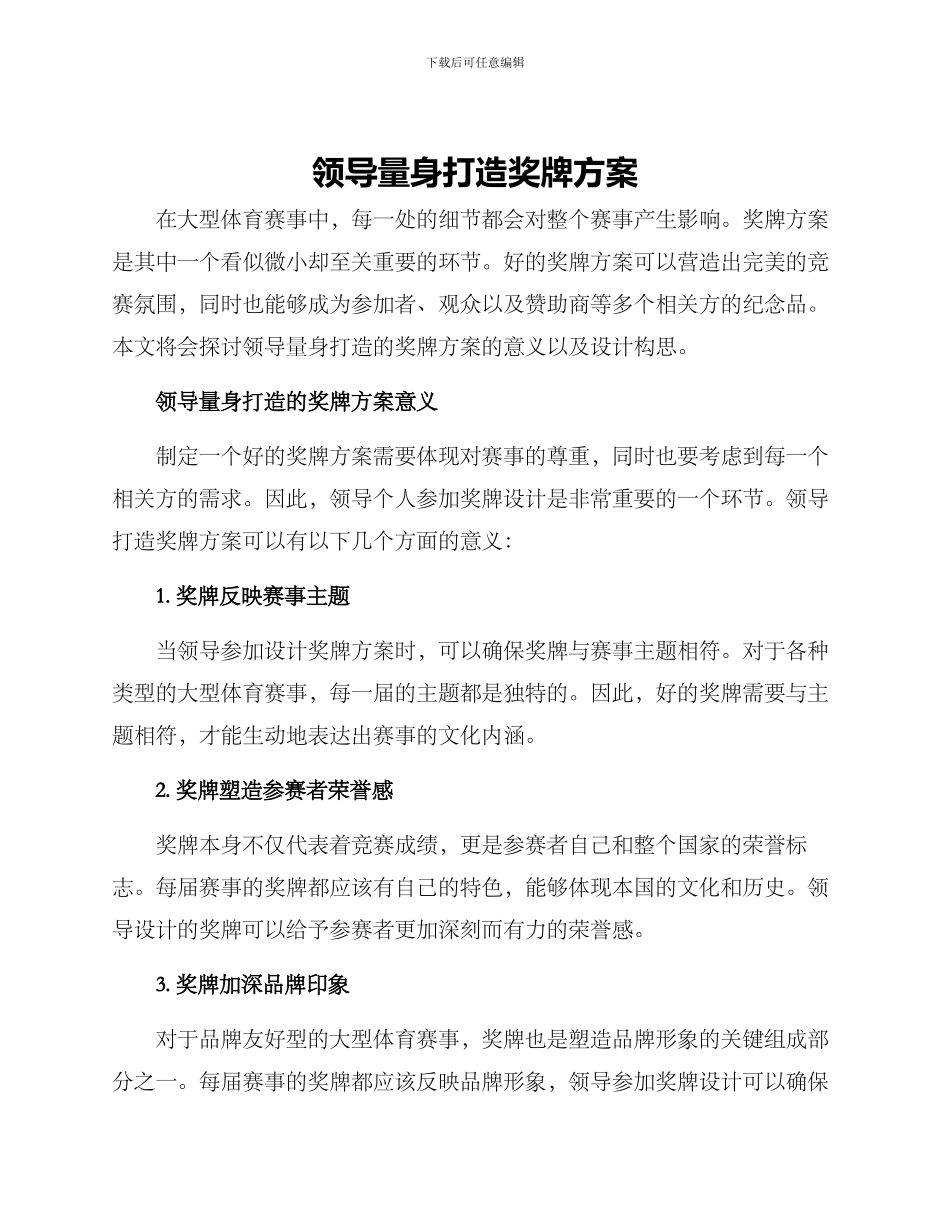 下载后可任意编辑

领导量身打造奖牌方案

在大型体育赛事中，每一处的细节都会对整个赛事产生影响。奖牌方案是其中一个看似微小却至关重要的环节。好的奖牌方案可以营造出完美的竞赛氛围，同时也能够成为参加者、观众以及赞助商等多个相关方的纪念品。本文将会探讨领导量身打造的奖牌方案的意义以及设计构思。

领导量身打造的奖牌方案意义

制定一个好的奖牌方案需要体现对赛事的尊重，同时也要考虑到每一个相关方的需求。因此，领导个人参加奖牌设计是非常重要的一个环节。领导打造奖牌方案可以有以下几个方面的意义：

1. 奖牌反映赛事主题

当领导参加设计奖牌方案时，可以确保奖牌与赛事主题相符。对于各种类型的大型体育赛事，每一届的主题都是独特的。因此，好的奖牌需要与主题相符，才能生动地表达出赛事的文化内涵。

2. 奖牌塑造参赛者荣誉感

奖牌本身不仅代表着竞赛成绩，更是参赛者自己和整个国家的荣誉标志。每届赛事的奖牌都应该有自己的特色，能够体现本国的文化和历史。领导设计的奖牌可以给予参赛者更加深刻而有力的荣誉感。

3. 奖牌加深品牌印象

对于品牌友好型的大型体育赛事，奖牌也是塑造品牌形象的关键组成部分之一。每届赛事的奖牌都应该反映品牌形象，领导参加奖牌设计可以确保